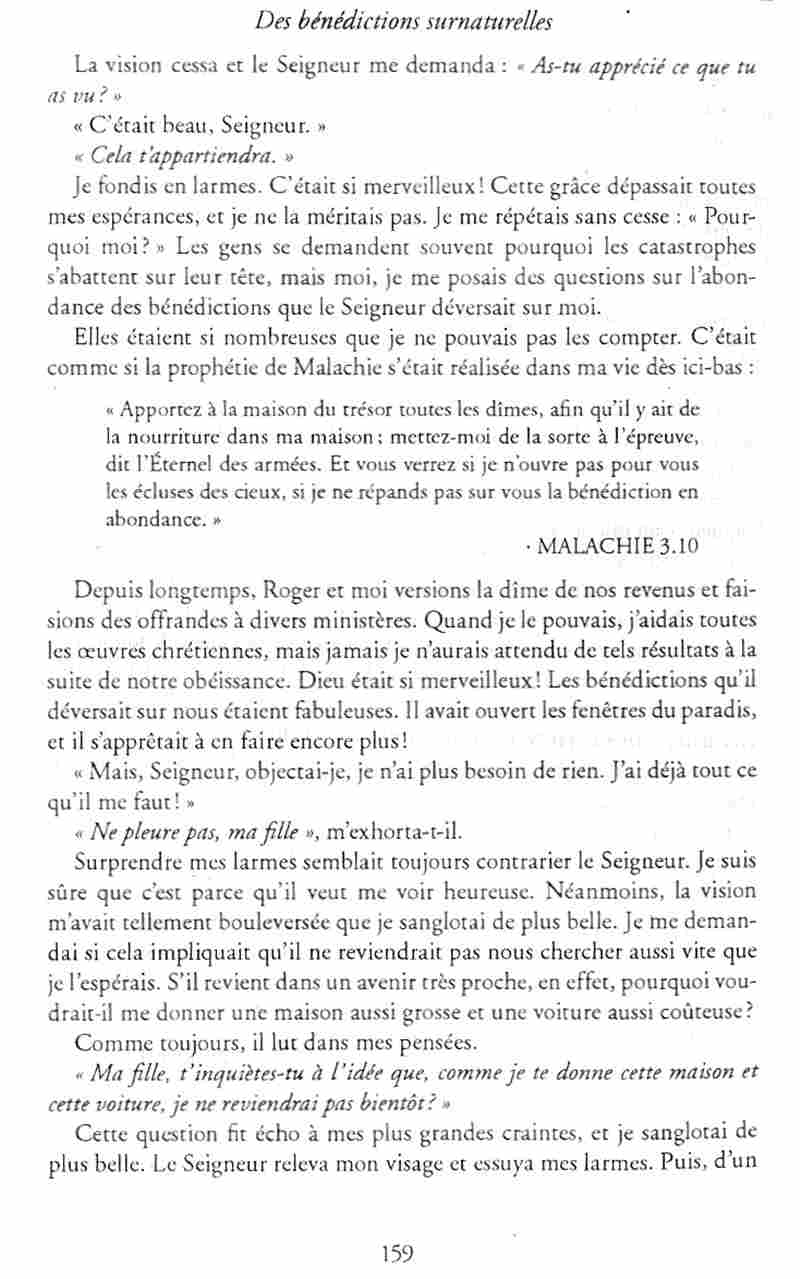 Des bénédictions surnaturelles

La vision cessa et le Seigneur me demanda : « As-tu apprécié ce que tu as vu ? »

« C'était beau, Seigneur. »

« Cela t'appartiendra. »

Je fondis en larmes. C'était si merveilleux ! Cette grâce dépassait toutes mes espérances, et je ne la méritais pas. Je me répétais sans cesse : « Pourquoi moi ? » Les gens se demandent souvent pourquoi les catastrophes s'abattent sur leur tête, mais moi, je me posais des questions sur l'abondance des bénédictions que le Seigneur déversait sur moi.

Elles étaient si nombreuses que je ne pouvais pas les compter. C'était comme si la prophétie de Malachie s'était réalisée dans ma vie dès ici-bas :

« Apportez à la maison du trésor toutes les dîmes, afin qu'il y ait de la nourriture dans ma maison ; mettez-moi de la sorte à l'épreuve, dit l'Éternel des armées. Et vous verrez si je n'ouvre pas pour vous les écluses des cieux, si je ne répands pas sur vous la bénédiction en abondance. »

· MALACHIE 3.10

Depuis longtemps, Roger et moi versions la dîme de nos revenus et faisions des offrandes à divers ministères. Quand je le pouvais, j'aidais toutes les œuvres chrétiennes, mais jamais je n'aurais attendu de tels résultats à la suite de notre obéissance. Dieu était si merveilleux ! Les bénédictions qu'il déversait sur nous étaient fabuleuses. Il avait ouvert les fenêtres du paradis, et il s'apprêtait à en faire encore plus !

« Mais, Seigneur, objectai-je, je n'ai plus besoin de rien. J'ai déjà tout ce qu'il me faut ! »

« Ne pleure pas, ma fille », m'exhorta-t-il.

Surprendre mes larmes semblait toujours contrarier le Seigneur. Je suis sûre que c'est parce qu'il veut me voir heureuse. Néanmoins, la vision m'avait tellement bouleversée que je sanglotai de plus belle. Je me demandai si cela impliquait qu'il ne reviendrait pas nous chercher aussi vite que je l'espérais. S'il revient dans un avenir très proche, en effet, pourquoi voudrait-il me donner une maison aussi grosse et une voiture aussi coûteuse ?

Comme toujours, il lut dans mes pensées.

« Ma fille, t'inquiètes-tu à l'idée que, comme je te donne cette maison et cette voiture, je ne reviendrai pas bientôt ? »

Cette question fit écho à mes plus grandes craintes, et je sanglotai de plus belle. Le Seigneur releva mon visage et essuya mes larmes. Puis, d'un

159